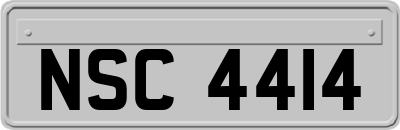 NSC 4414